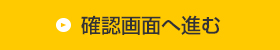 確認画面へ進む